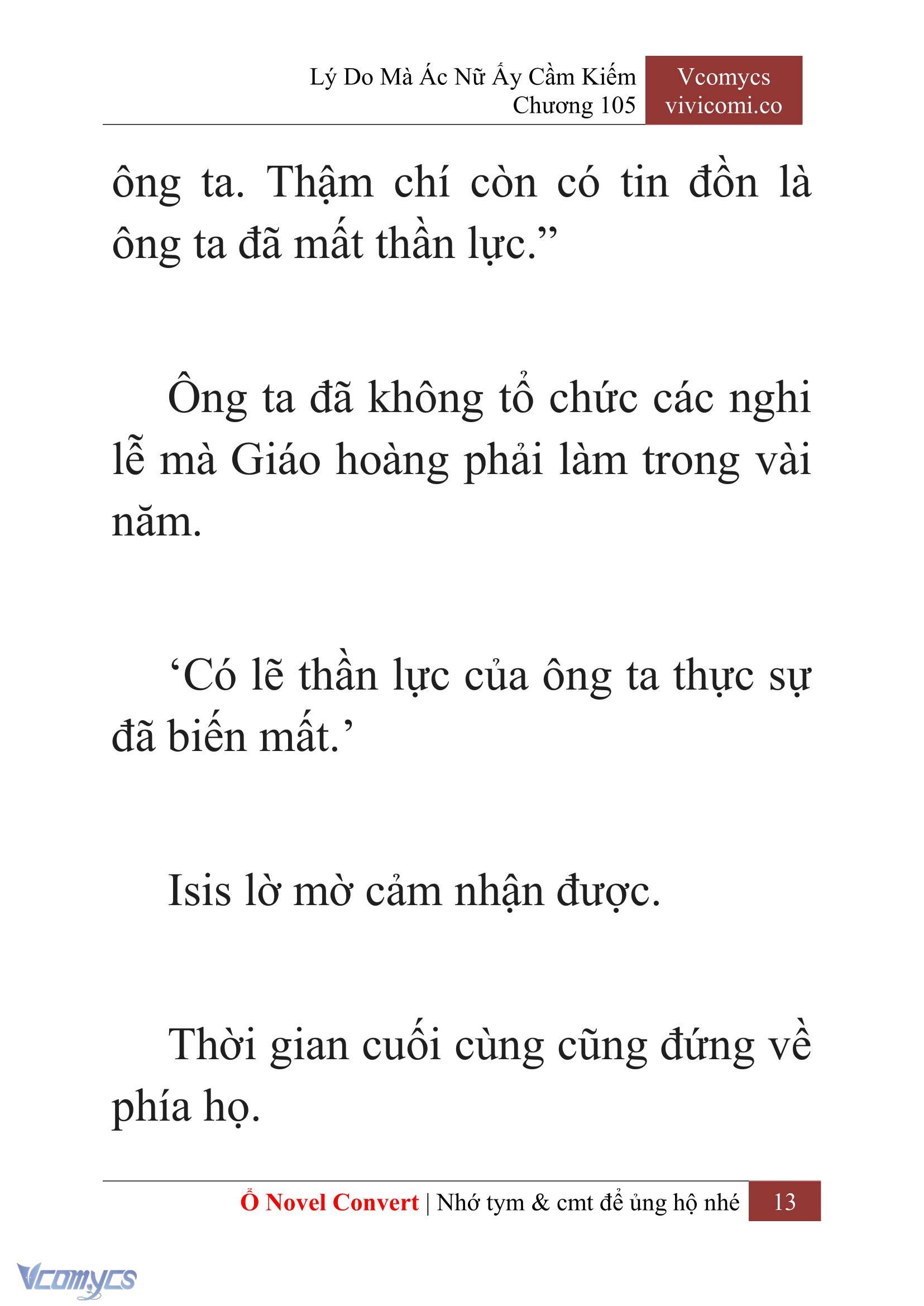 Lý Do Mà Ác Nữ Ấy Cầm Kiếm
Chương 105

Vcomycs
vivicomi.co

ông ta. Thậm chí còn có tin đồn là ông ta đã mất thần lực.”

Ông ta đã không tổ chức các nghi lễ mà Giáo hoàng phải làm trong vài năm.

‘Có lẽ thần lực của ông ta thực sự đã biến mất.’

Isis lờ mờ cảm nhận được.

Thời gian cuối cùng cũng đứng về phía họ.

Ổ Novel Convert | Nhớ tym & cmt để ủng hộ nhé 13

Vcomycs